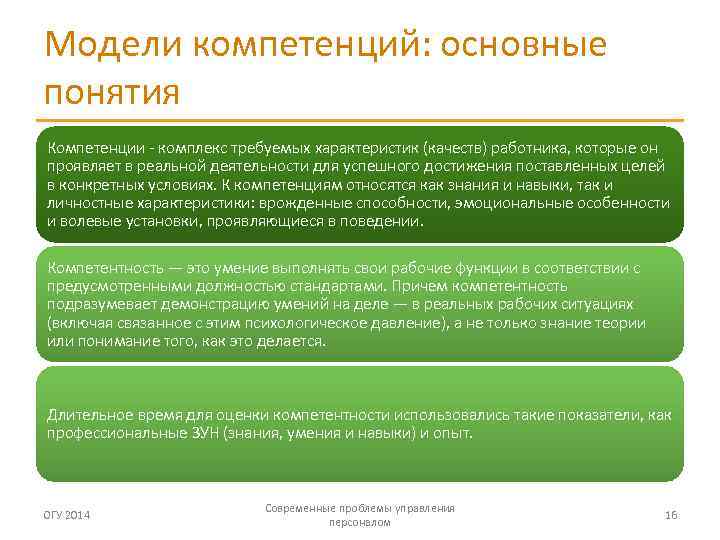 Модели компетенций: основные понятия

Компетенции - комплекс требуемых характеристик (качеств) работника, которые он проявляет в реальной деятельности для успешного достижения поставленных целей в конкретных условиях. К компетенциям относятся как знания и навыки, так и личностные характеристики: врожденные способности, эмоциональные особенности и волевые установки, проявляющиеся в поведении.

Компетентность — это умение выполнять свои рабочие функции в соответствии с предусмотренными должностью стандартами. Причем компетентность подразумевает демонстрацию умений на деле — в реальных рабочих ситуациях (включая связанное с этим психологическое давление), а не только знание теории или понимание того, как это делается.

Длительное время для оценки компетентности использовались такие показатели, как профессиональные ЗУН (знания, умения и навыки) и опыт.

ОГУ 2014

Современные проблемы управления персоналом

16